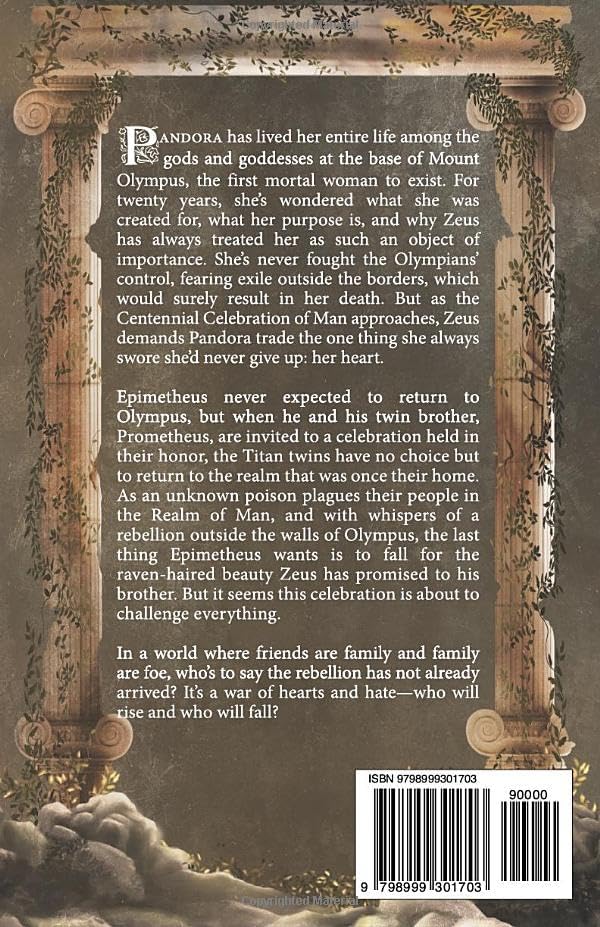 Copyrighted Material

PANDORA has lived her entire life among the gods and goddesses at the base of Mount Olympus, the first mortal woman to exist. For twenty years, she's wondered what she was created for, what her purpose is, and why Zeus has always treated her as such an object of importance. She's never fought the Olympians' control, fearing exile outside the borders, which would surely result in her death. But as the Centennial Celebration of Man approaches, Zeus demands Pandora trade the one thing she always swore she'd never give up: her heart.

Epimetheus never expected to return to Olympus, but when he and his twin brother, Prometheus, are invited to a celebration held in their honor, the Titan twins have no choice but to return to the realm that was once their home. As an unknown poison plagues their people in the Realm of Man, and with whispers of a rebellion outside the walls of Olympus, the last thing Epimetheus wants is to fall for the raven-haired beauty Zeus has promised to his brother. But it seems this celebration is about to challenge everything.

In a world where friends are family and family are foe, who's to say the rebellion has not already arrived? It's a war of hearts and hate—who will rise and who will fall?

ISBN 9798999301703

90000

9 798999 301703

Copyrighted Material